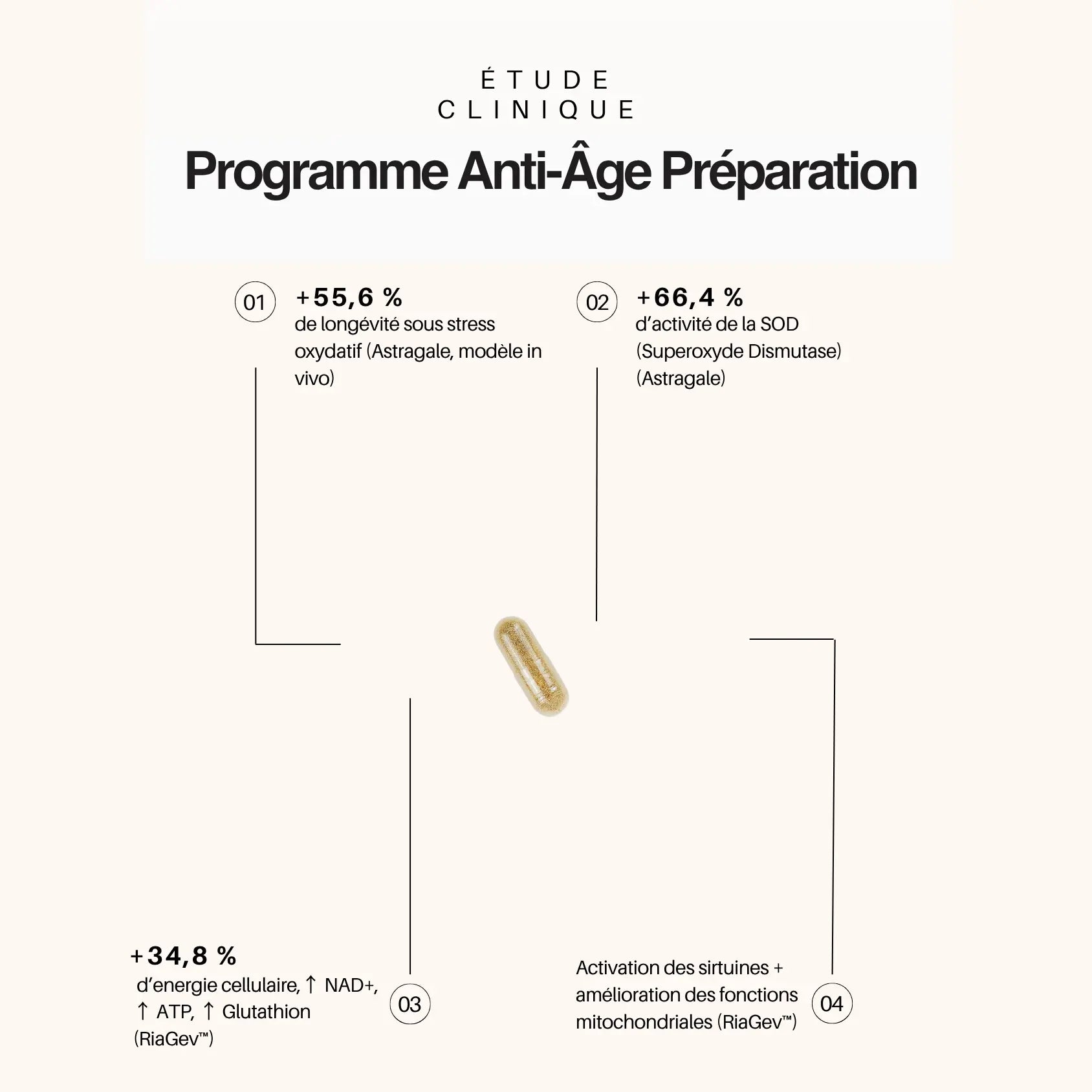 ÉTUDE CLINIQUE

Programme Anti-Âge Préparation

01 +55,6 %
de longévité sous stress oxydatif (Astragale, modèle in vivo)

02 +66,4 %
d'activité de la SOD (Superoxyde Dismutase) (Astragale)

+34,8 %
d'energie cellulaire, ↑ NAD+, ↑ ATP, ↑ Glutathion (RiaGev™)
03

Activation des sirtuines + amélioration des fonctions mitochondriales (RiaGev™)
04